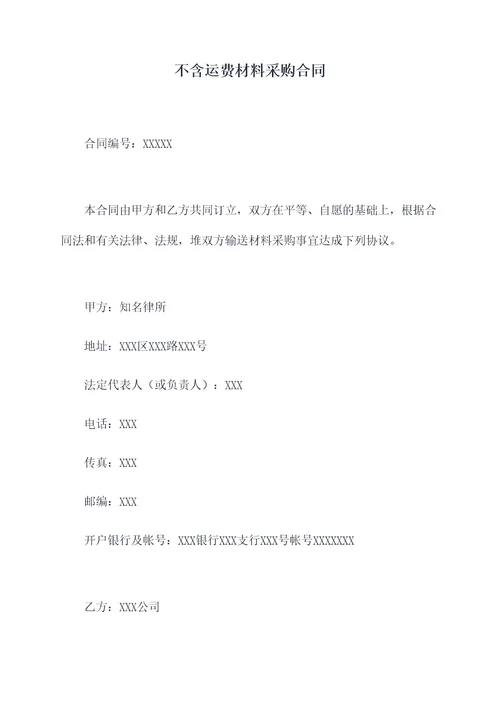 不含运费材料采购合同

合同编号：XXXXX

本合同由甲方和乙方共同订立，双方在平等、自愿的基础上，根据合同法和有关法律、法规，堆双方输送材料采购事宜达成下列协议。

甲方：知名律所

地址：XXX区XXX路XXX号

法定代表人（或负责人）：XXX

电话：XXX

传真：XXX

邮编：XXX

开户银行及帐号：XXX银行XXX支行XXX号帐号XXXXXXX

乙方：XXX公司